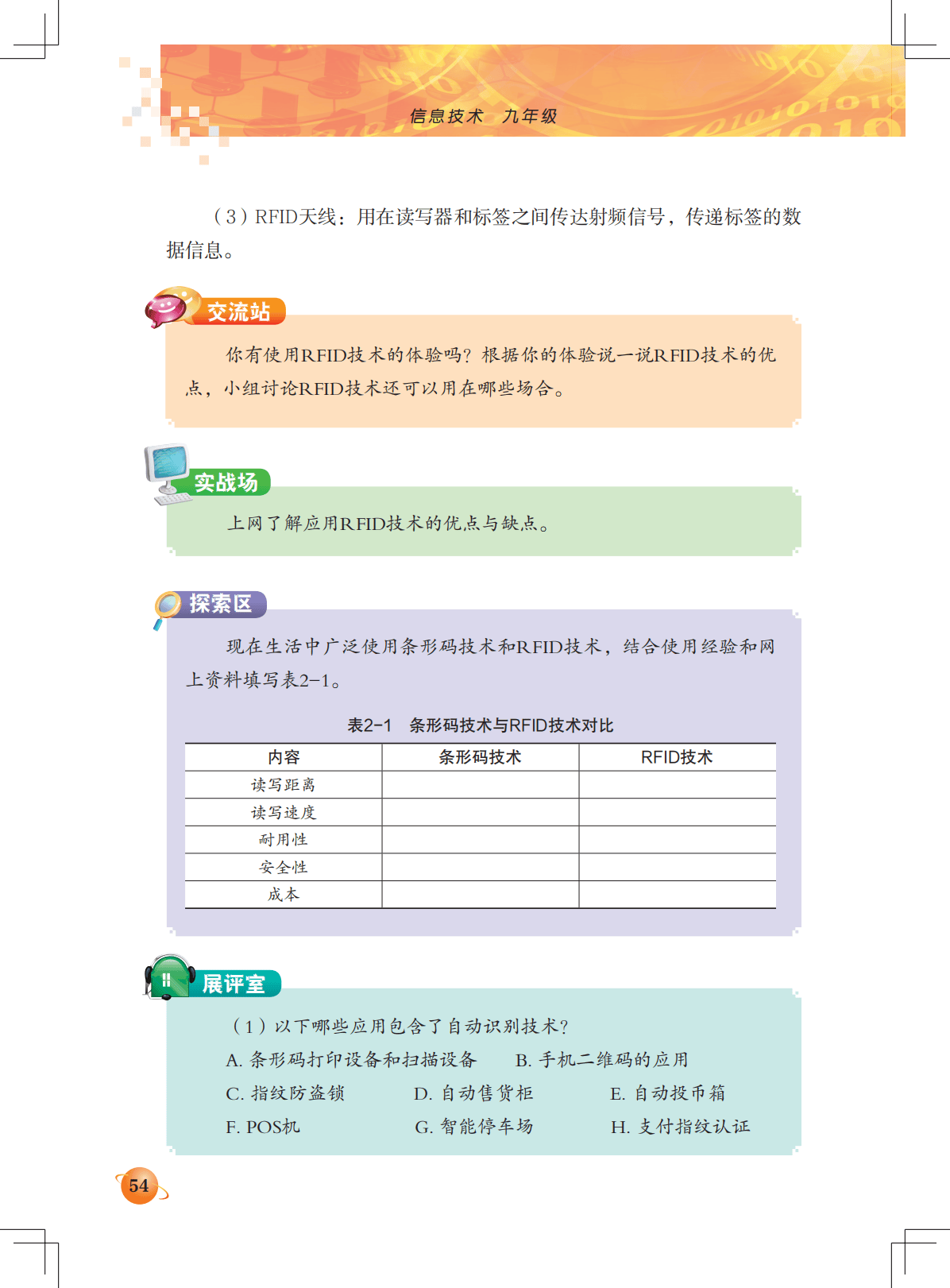 信息技术　九年级

（3）RFID天线：用在读写器和标签之间传达射频信号，传递标签的数据信息。

交流站

你有使用RFID技术的体验吗？根据你的体验说一说RFID技术的优点，小组讨论RFID技术还可以用在哪些场合。

实战场

上网了解应用RFID技术的优点与缺点。

探索区

现在生活中广泛使用条形码技术和RFID技术，结合使用经验和网上资料填写表2-1。

表2-1　条形码技术与RFID技术对比

| 内容 | 条形码技术 | RFID技术 |
|---|---|---|
| 读写距离 | | |
| 读写速度 | | |
| 耐用性 | | |
| 安全性 | | |
| 成本 | | |

展评室

（1）以下哪些应用包含了自动识别技术？

A. 条形码打印设备和扫描设备　　B. 手机二维码的应用

C. 指纹防盗锁　　D. 自动售货柜　　E. 自动投币箱

F. POS机　　G. 智能停车场　　H. 支付指纹认证

54